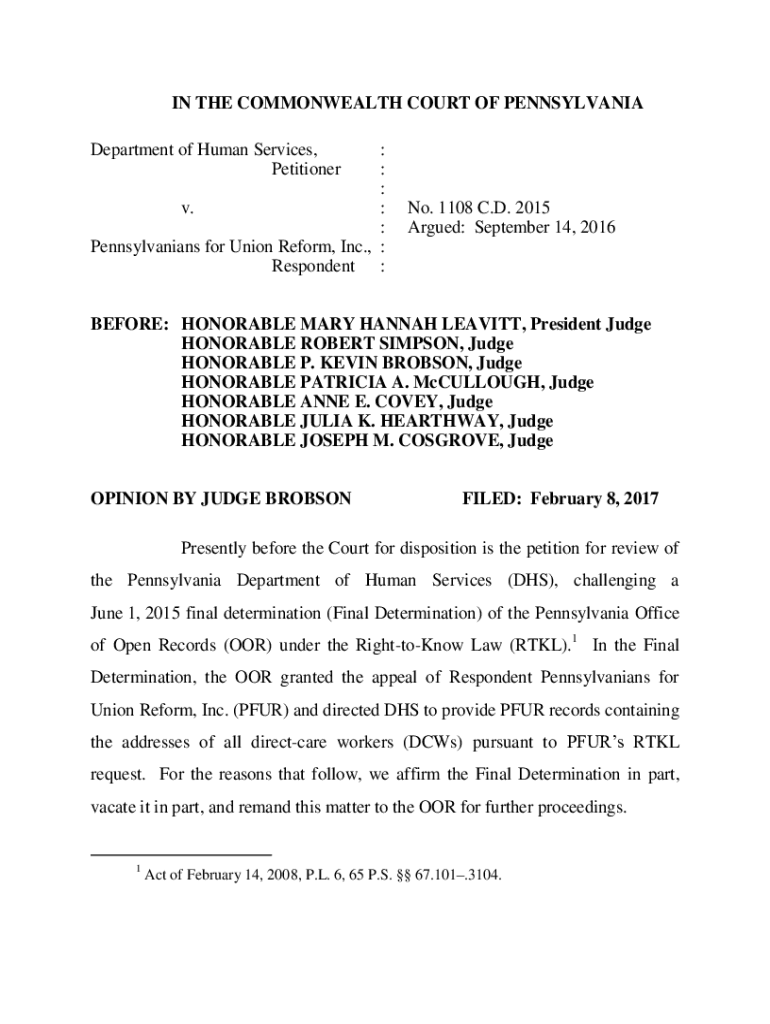 IN THE COMMONWEALTH COURT OF PENNSYLVANIA

Department of Human Services, :
Petitioner :
:
v. : No. 1108 C.D. 2015
: Argued: September 14, 2016
Pennsylvanians for Union Reform, Inc., :
Respondent :

BEFORE: HONORABLE MARY HANNAH LEAVITT, President Judge
HONORABLE ROBERT SIMPSON, Judge
HONORABLE P. KEVIN BROBSON, Judge
HONORABLE PATRICIA A. McCULLOUGH, Judge
HONORABLE ANNE E. COVEY, Judge
HONORABLE JULIA K. HEARTHWAY, Judge
HONORABLE JOSEPH M. COSGROVE, Judge

OPINION BY JUDGE BROBSON FILED: February 8, 2017

Presently before the Court for disposition is the petition for review of the Pennsylvania Department of Human Services (DHS), challenging a June 1, 2015 final determination (Final Determination) of the Pennsylvania Office of Open Records (OOR) under the Right-to-Know Law (RTKL).$^1$ In the Final Determination, the OOR granted the appeal of Respondent Pennsylvanians for Union Reform, Inc. (PFUR) and directed DHS to provide PFUR records containing the addresses of all direct-care workers (DCWs) pursuant to PFUR's RTKL request. For the reasons that follow, we affirm the Final Determination in part, vacate it in part, and remand this matter to the OOR for further proceedings.

$^1$ Act of February 14, 2008, P.L. 6, 65 P.S. §§ 67.101–.3104.